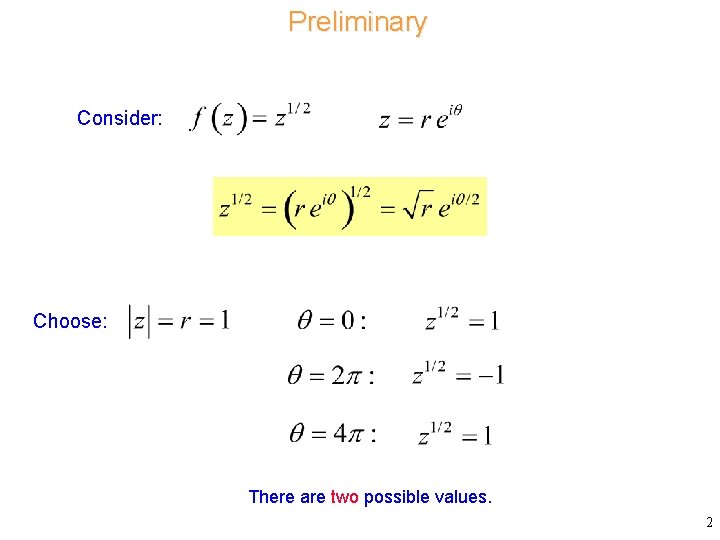 Preliminary

Consider: $f(z) = z^{1/2}$ $z = r e^{i\theta}$

$z^{1/2} = \left(r e^{i\theta}\right)^{1/2} = \sqrt{r} e^{i\theta/2}$

Choose: $|z| = r = 1$ $\theta = 0:$ $z^{1/2} = 1$

$\theta = 2\pi:$ $z^{1/2} = -1$

$\theta = 4\pi:$ $z^{1/2} = 1$

There are two possible values.

2